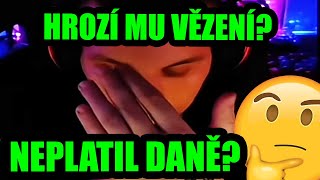 HROZÍ MU VĚZENÍ?

NEPLATIL DANĚ?